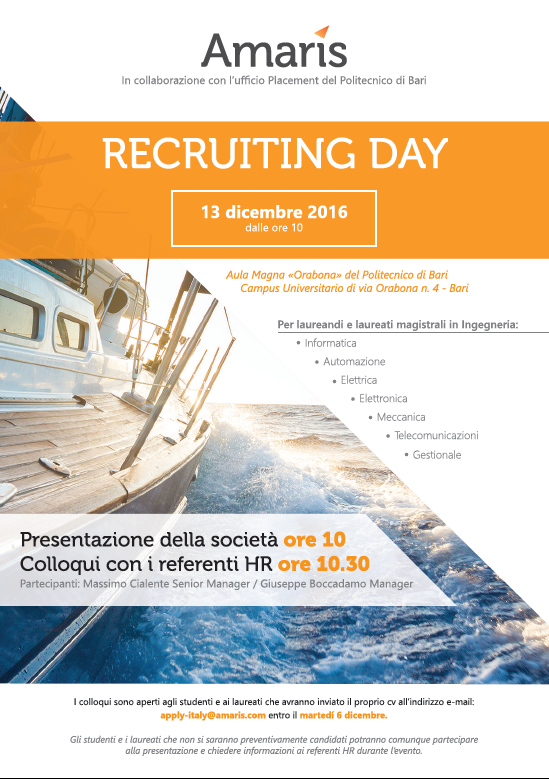 Amaris
In collaborazione con l'ufficio Placement del Politecnico di Bari

RECRUITING DAY

13 dicembre 2016
dalle ore 10

Aula Magna «Orabona» del Politecnico di Bari
Campus Universitario di via Orabona n. 4 - Bari

Per laureandi e laureati magistrali in Ingegneria:
• Informatica
• Automazione
• Elettrica
• Elettronica
• Meccanica
• Telecomunicazioni
• Gestionale

Presentazione della società ore 10
Colloqui con i referenti HR ore 10.30
Partecipanti: Massimo Cialente Senior Manager / Giuseppe Boccadamo Manager

I colloqui sono aperti agli studenti e ai laureati che avranno inviato il proprio cv all'indirizzo e-mail: apply-italy@amaris.com entro il martedì 6 dicembre.

Gli studenti e i laureati che non si saranno preventivamente candidati potranno comunque partecipare alla presentazione e chiedere informazioni ai referenti HR durante l'evento.